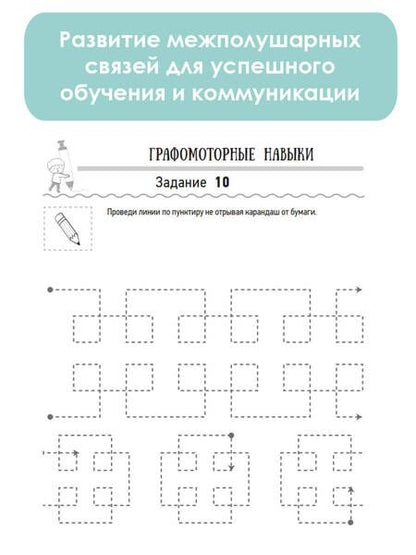 Развитие межполушарных связей для успешного обучения и коммуникации

ГРАФОМОТОРНЫЕ НАВЫКИ

Задание 10

Проведи линии по пунктиру не отрывая карандаш от бумаги.